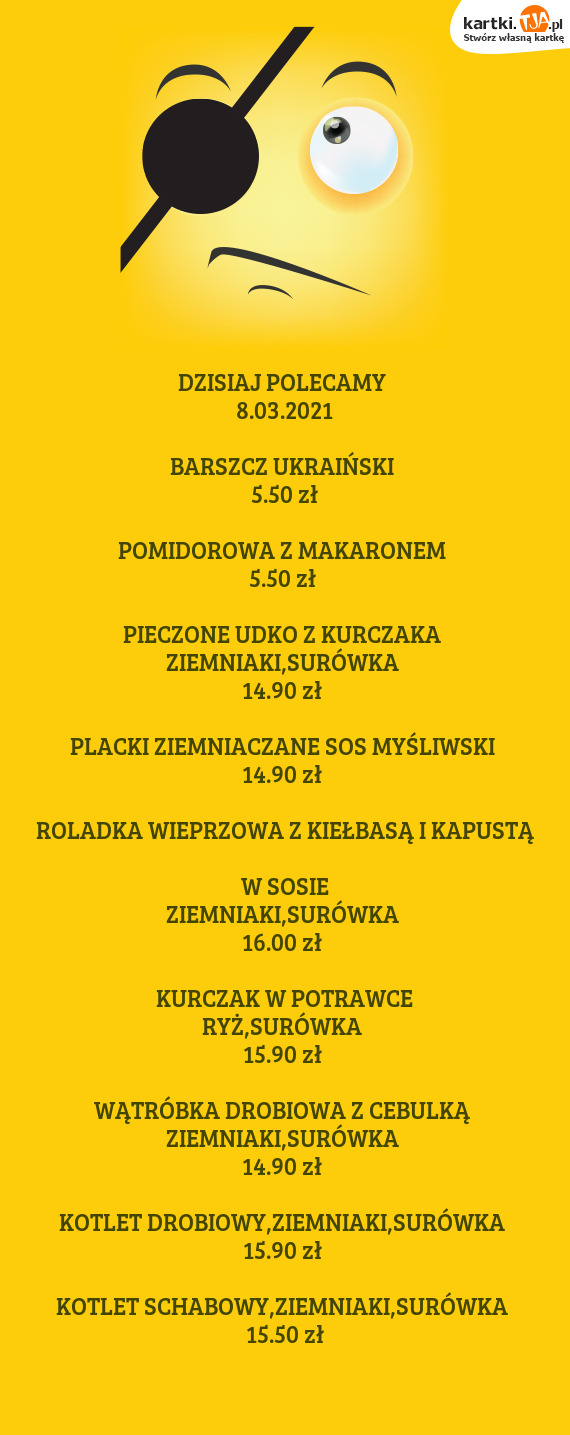 kartki.TJA.pl
Stwórz własną kartkę

DZISIAJ POLECAMY
8.03.2021

BARSZCZ UKRAIŃSKI
5.50 zł

POMIDOROWA Z MAKARONEM
5.50 zł

PIECZONE UDKO Z KURCZAKA
ZIEMNIAKI,SURÓWKA
14.90 zł

PLACKI ZIEMNIACZANE SOS MYŚLIWSKI
14.90 zł

ROLADKA WIEPRZOWA Z KIEŁBASĄ I KAPUSTĄ

W SOSIE
ZIEMNIAKI,SURÓWKA
16.00 zł

KURCZAK W POTRAWCE
RYŻ,SURÓWKA
15.90 zł

WĄTRÓBKA DROBIOWA Z CEBULKĄ
ZIEMNIAKI,SURÓWKA
14.90 zł

KOTLET DROBIOWY,ZIEMNIAKI,SURÓWKA
15.90 zł

KOTLET SCHABOWY,ZIEMNIAKI,SURÓWKA
15.50 zł